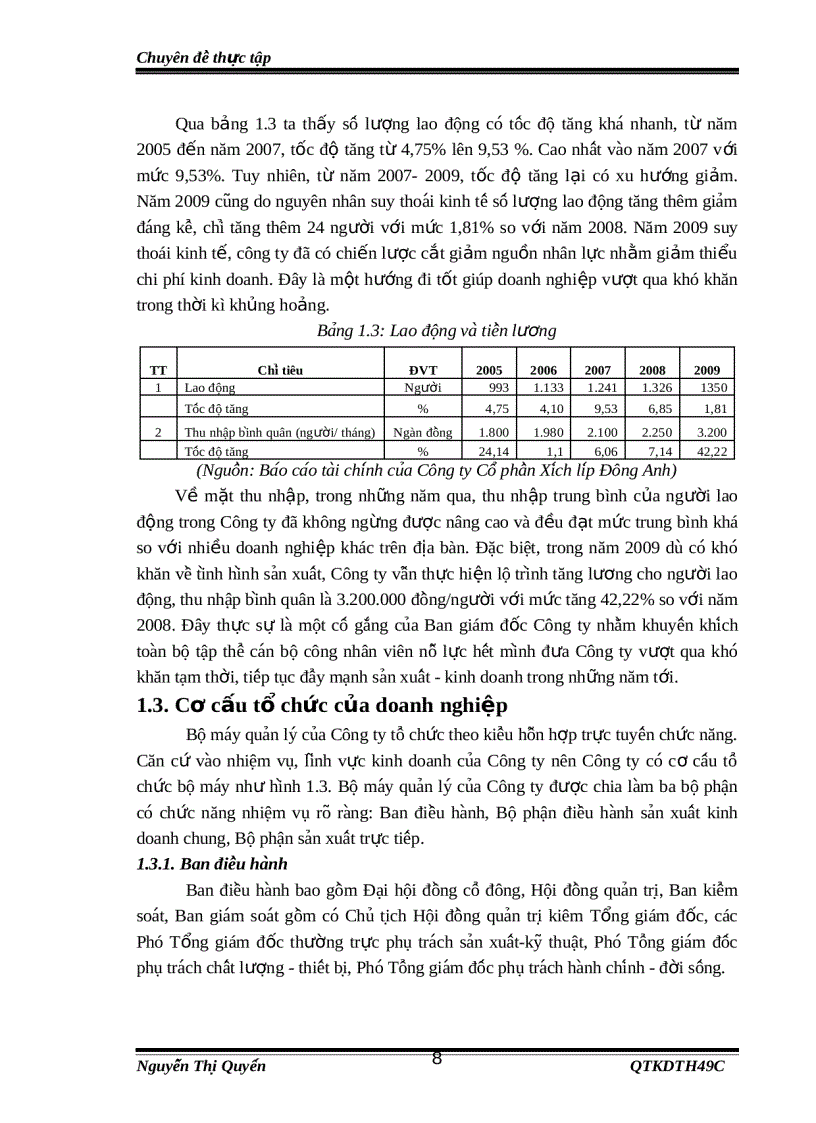 Chuyên đề thực tập

Qua bảng 1.3 ta thấy số lượng lao động có tốc độ tăng khá nhanh, từ năm 2005 đến năm 2007, tốc độ tăng từ 4,75% lên 9,53 %. Cao nhất vào năm 2007 với mức 9,53%. Tuy nhiên, từ năm 2007- 2009, tốc độ tăng lại có xu hướng giảm. Năm 2009 cũng do nguyên nhân suy thoái kinh tế số lượng lao động tăng thêm giảm đáng kể, chỉ tăng thêm 24 người với mức 1,81% so với năm 2008. Năm 2009 suy thoái kinh tế, công ty đã có chiến lược cắt giảm nguồn nhân lực nhằm giảm thiểu chi phí kinh doanh. Đây là một hướng đi tốt giúp doanh nghiệp vượt qua khó khăn trong thời kì khủng hoảng.

Bảng 1.3: Lao động và tiền lương

| TT | Chỉ tiêu | ĐVT | 2005 | 2006 | 2007 | 2008 | 2009 |
|---|---|---|---|---|---|---|---|
| 1 | Lao động | Người | 993 | 1.133 | 1.241 | 1.326 | 1350 |
| | Tốc độ tăng | % | 4,75 | 4,10 | 9,53 | 6,85 | 1,81 |
| 2 | Thu nhập bình quân (người/ tháng) | Ngàn đồng | 1.800 | 1.980 | 2.100 | 2.250 | 3.200 |
| | Tốc độ tăng | % | 24,14 | 1,1 | 6,06 | 7,14 | 42,22 |

(Nguồn: Báo cáo tài chính của Công ty Cổ phần Xích líp Đông Anh)

Về mặt thu nhập, trong những năm qua, thu nhập trung bình của người lao động trong Công ty đã không ngừng được nâng cao và đều đạt mức trung bình khá so với nhiều doanh nghiệp khác trên địa bàn. Đặc biệt, trong năm 2009 dù có khó khăn về tình hình sản xuất, Công ty vẫn thực hiện lộ trình tăng lương cho người lao động, thu nhập bình quân là 3.200.000 đồng/người với mức tăng 42,22% so với năm 2008. Đây thực sự là một cố gắng của Ban giám đốc Công ty nhằm khuyến khích toàn bộ tập thể cán bộ công nhân viên nỗ lực hết mình đưa Công ty vượt qua khó khăn tạm thời, tiếp tục đẩy mạnh sản xuất - kinh doanh trong những năm tới.

1.3. Cơ cấu tổ chức của doanh nghiệp

Bộ máy quản lý của Công ty tổ chức theo kiểu hỗn hợp trực tuyến chức năng. Căn cứ vào nhiệm vụ, lĩnh vực kinh doanh của Công ty nên Công ty có cơ cấu tổ chức bộ máy như hình 1.3. Bộ máy quản lý của Công ty được chia làm ba bộ phận có chức năng nhiệm vụ rõ ràng: Ban điều hành, Bộ phận điều hành sản xuất kinh doanh chung, Bộ phận sản xuất trực tiếp.

1.3.1. Ban điều hành

Ban điều hành bao gồm Đại hội đồng cổ đông, Hội đồng quản trị, Ban kiểm soát, Ban giám soát gồm có Chủ tịch Hội đồng quản trị kiêm Tổng giám đốc, các Phó Tổng giám đốc thường trực phụ trách sản xuất-kỹ thuật, Phó Tổng giám đốc phụ trách chất lượng - thiết bị, Phó Tổng giám đốc phụ trách hành chính - đời sống.

Nguyễn Thị Quyến 8 QTKDTH49C